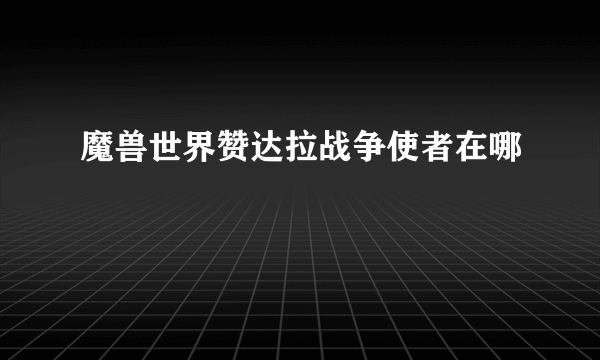 魔兽世界赞达拉战争使者在哪